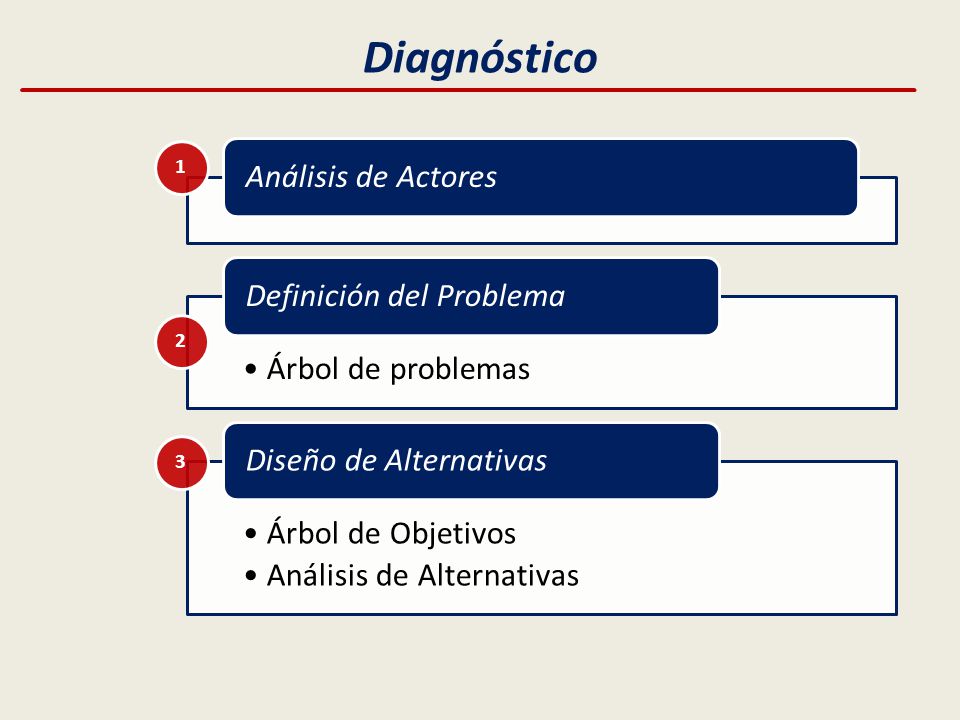 Diagnóstico

1
Análisis de Actores

2
Definición del Problema
• Árbol de problemas

3
Diseño de Alternativas
• Árbol de Objetivos
• Análisis de Alternativas